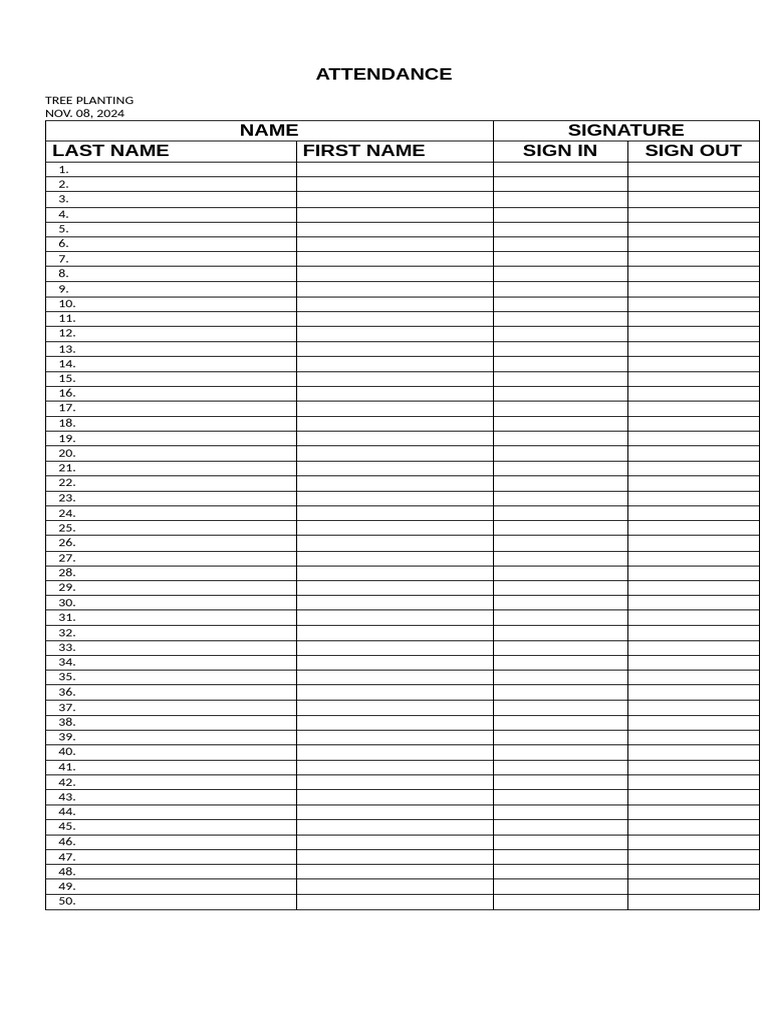 ATTENDANCE

TREE PLANTING
NOV. 08, 2024

| NAME | | SIGNATURE | |
|---|---|---|---|
| LAST NAME | FIRST NAME | SIGN IN | SIGN OUT |
| 1. | | | |
| 2. | | | |
| 3. | | | |
| 4. | | | |
| 5. | | | |
| 6. | | | |
| 7. | | | |
| 8. | | | |
| 9. | | | |
| 10. | | | |
| 11. | | | |
| 12. | | | |
| 13. | | | |
| 14. | | | |
| 15. | | | |
| 16. | | | |
| 17. | | | |
| 18. | | | |
| 19. | | | |
| 20. | | | |
| 21. | | | |
| 22. | | | |
| 23. | | | |
| 24. | | | |
| 25. | | | |
| 26. | | | |
| 27. | | | |
| 28. | | | |
| 29. | | | |
| 30. | | | |
| 31. | | | |
| 32. | | | |
| 33. | | | |
| 34. | | | |
| 35. | | | |
| 36. | | | |
| 37. | | | |
| 38. | | | |
| 39. | | | |
| 40. | | | |
| 41. | | | |
| 42. | | | |
| 43. | | | |
| 44. | | | |
| 45. | | | |
| 46. | | | |
| 47. | | | |
| 48. | | | |
| 49. | | | |
| 50. | | | |